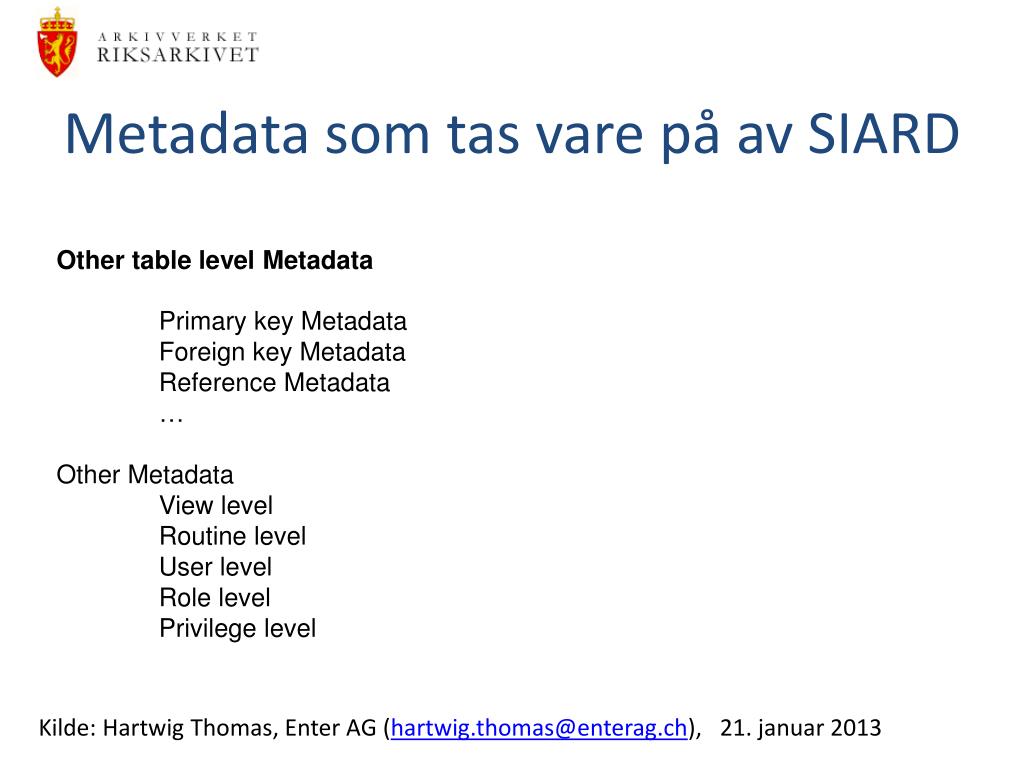 ARKIVVERKET
RIKSARKIVET

Metadata som tas vare på av SIARD

Other table level Metadata

Primary key Metadata
Foreign key Metadata
Reference Metadata
…

Other Metadata
View level
Routine level
User level
Role level
Privilege level

Kilde: Hartwig Thomas, Enter AG (hartwig.thomas@enterag.ch), 21. januar 2013